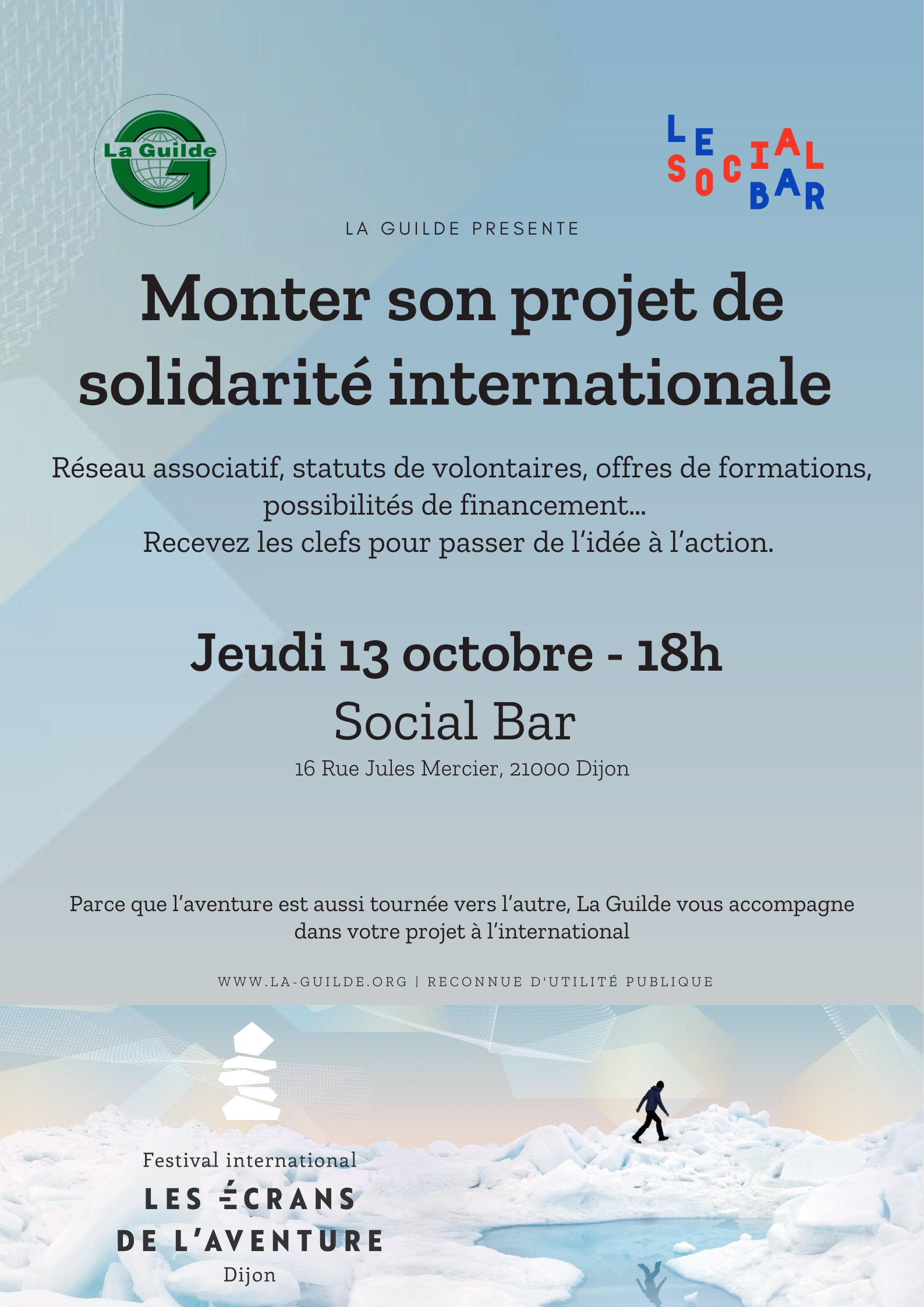 La Guilde

LE SOCIAL BAR

LA GUILDE PRESENTE

Monter son projet de solidarité internationale

Réseau associatif, statuts de volontaires, offres de formations, possibilités de financement...
Recevez les clefs pour passer de l'idée à l'action.

Jeudi 13 octobre - 18h

Social Bar

16 Rue Jules Mercier, 21000 Dijon

Parce que l'aventure est aussi tournée vers l'autre, La Guilde vous accompagne dans votre projet à l'international

WWW.LA-GUILDE.ORG | RECONNUE D'UTILITÉ PUBLIQUE

Festival international
LES ÉCRANS DE L'AVENTURE
Dijon